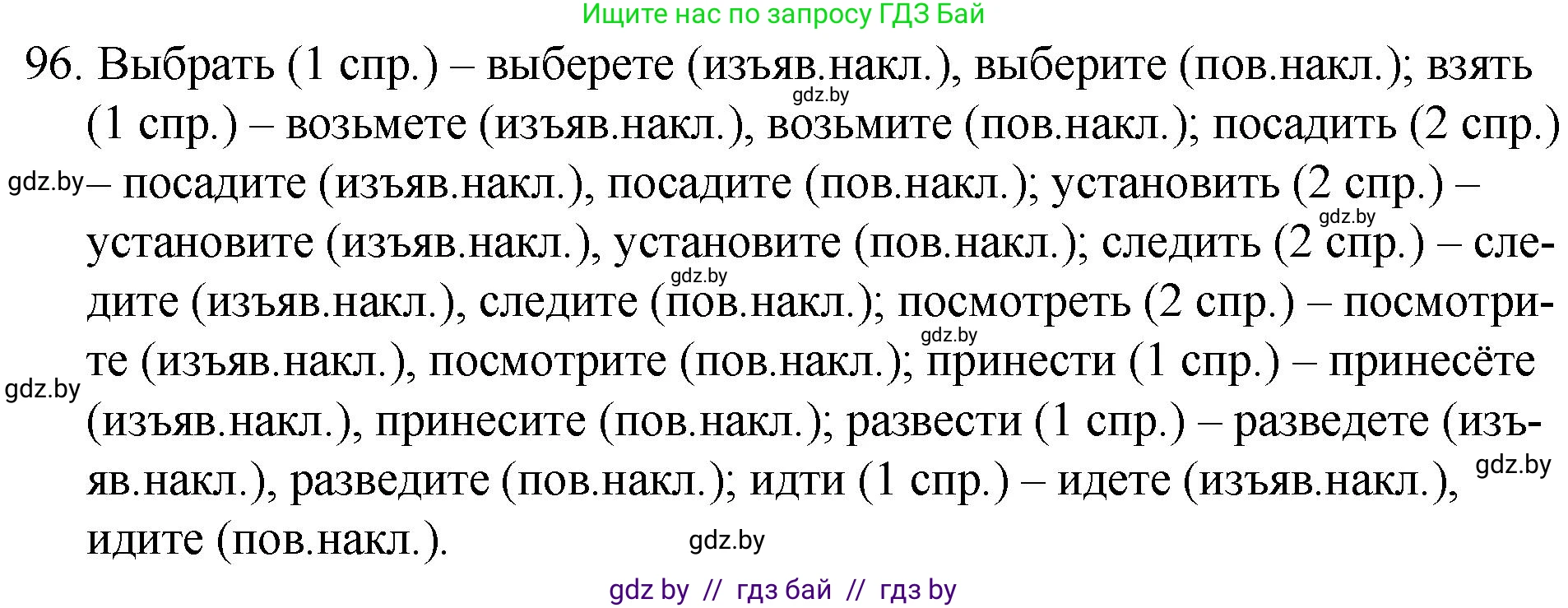 Ищите нас по запросу ГДЗ Бай

96. Выбрать (1 спр.) – выберете (изъяв.накл.), выберите (пов.накл.); взять (1 спр.) – возьмете (изъяв.накл.), возьмите (пов.накл.); посадить (2 спр.) – посадите (изъяв.накл.), посадите (пов.накл.); установить (2 спр.) – установите (изъяв.накл.), установите (пов.накл.); следить (2 спр.) – следите (изъяв.накл.), следите (пов.накл.); посмотреть (2 спр.) – посмотрите (изъяв.накл.), посмотрите (пов.накл.); принести (1 спр.) – принесёте (изъяв.накл.), принесите (пов.накл.); развести (1 спр.) – разведете (изъяв.накл.), разведите (пов.накл.); идти (1 спр.) – идете (изъяв.накл.), идите (пов.накл.).

gdz.by gdz.by gdz.by gdz.by gdz.by gdz.by gdz.by gdz.by

gdz by // гдз бай // гдз by